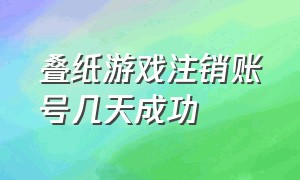 叠纸游戏注销账号几天成功